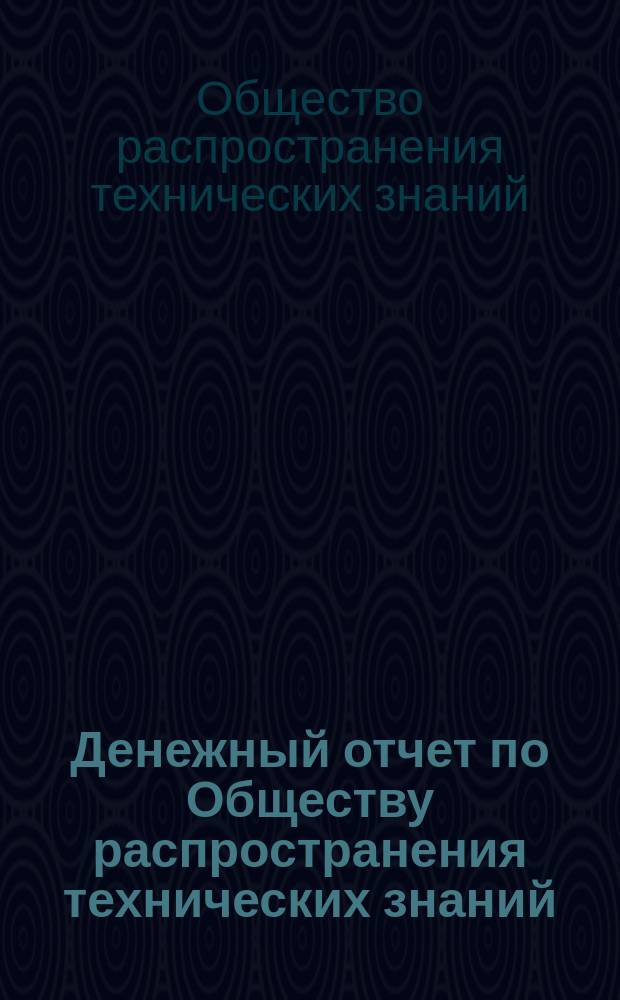 Общество распространения технических знаний

Денежный отчет по Обществу распространения технических знаний